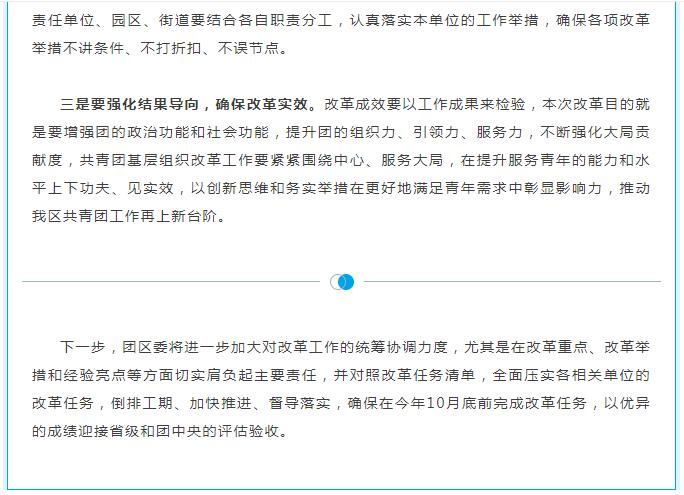 责任单位、园区、街道要结合各自职责分工，认真落实本单位的工作举措，确保各项改革举措不讲条件、不打折扣、不误节点。

三是要强化结果导向，确保改革实效。改革成效要以工作成果来检验，本次改革目的就是要增强团的政治功能和社会功能，提升团的组织力、引领力、服务力，不断强化大局贡献度，共青团基层组织改革工作要紧紧围绕中心、服务大局，在提升服务青年的能力和水平上下功夫、见实效，以创新思维和务实举措在更好地满足青年需求中彰显影响力，推动我区共青团工作再上新台阶。

下一步，团区委将进一步加大对改革工作的统筹协调力度，尤其是在改革重点、改革举措和经验亮点等方面切实肩负起主要责任，并对照改革任务清单，全面压实各相关单位的改革任务，倒排工期、加快推进、督导落实，确保在今年10月底前完成改革任务，以优异的成绩迎接省级和团中央的评估验收。